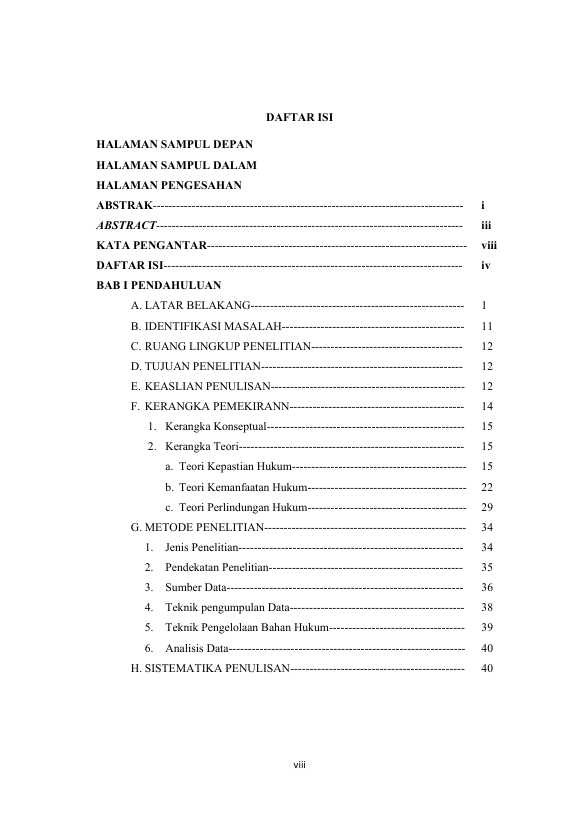 DAFTAR ISI

HALAMAN SAMPUL DEPAN
HALAMAN SAMPUL DALAM
HALAMAN PENGESAHAN
ABSTRAK i
ABSTRACT iii
KATA PENGANTAR viii
DAFTAR ISI iv
BAB I PENDAHULUAN
A. LATAR BELAKANG 1
B. IDENTIFIKASI MASALAH 11
C. RUANG LINGKUP PENELITIAN 12
D. TUJUAN PENELITIAN 12
E. KEASLIAN PENULISAN 12
F. KERANGKA PEMEKIRANN 14
1. Kerangka Konseptual 15
2. Kerangka Teori 15
a. Teori Kepastian Hukum 15
b. Teori Kemanfaatan Hukum 22
c. Teori Perlindungan Hukum 29
G. METODE PENELITIAN 34
1. Jenis Penelitian 34
2. Pendekatan Penelitian 35
3. Sumber Data 36
4. Teknik pengumpulan Data 38
5. Teknik Pengelolaan Bahan Hukum 39
6. Analisis Data 40
H. SISTEMATIKA PENULISAN 40

viii